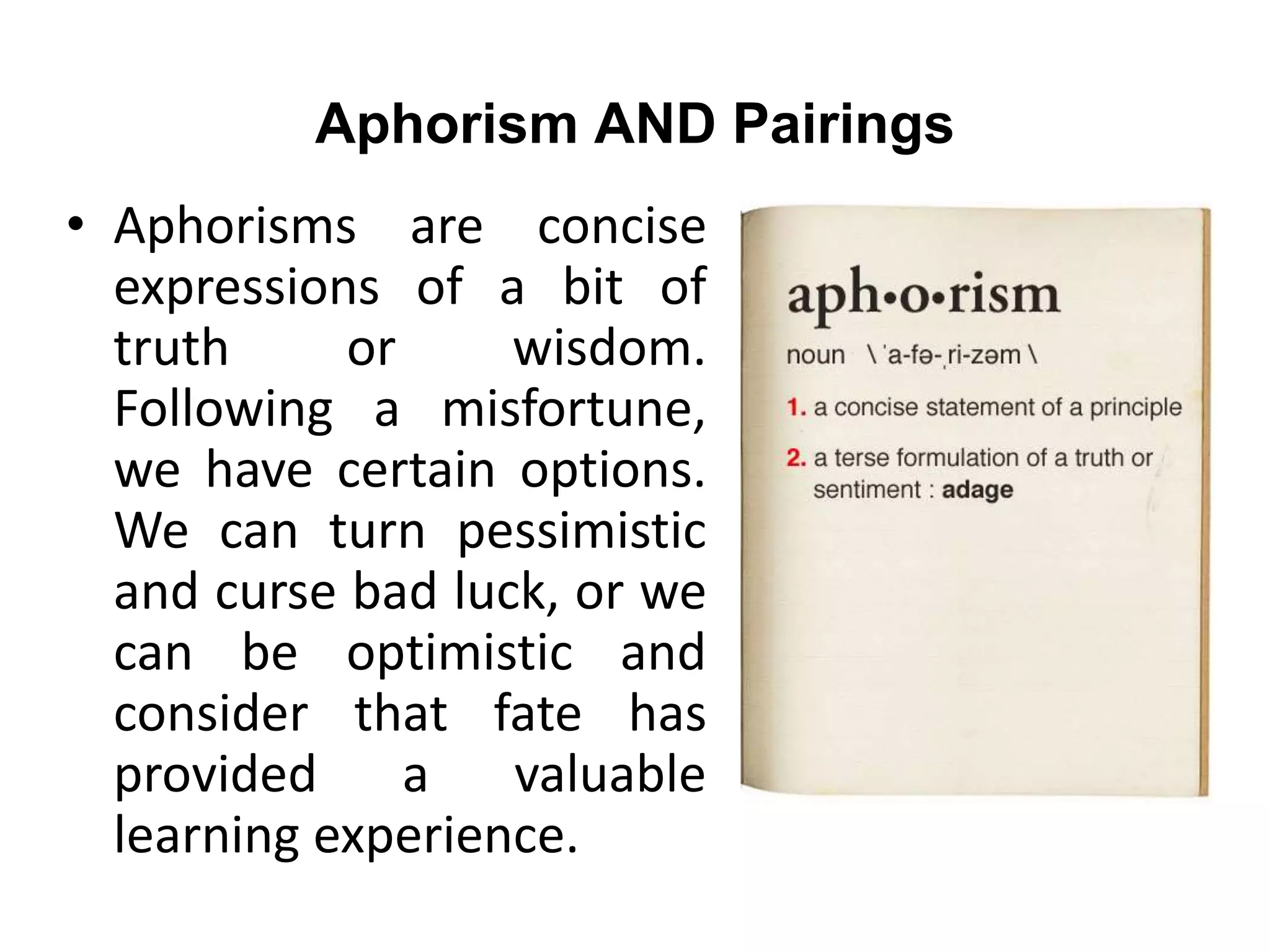 Aphorism AND Pairings

• Aphorisms are concise expressions of a bit of truth or wisdom. Following a misfortune, we have certain options. We can turn pessimistic and curse bad luck, or we can be optimistic and consider that fate has provided a valuable learning experience.

aph•o•rism

noun \ ˈa-fə-ˌri-zəm \

1. a concise statement of a principle

2. a terse formulation of a truth or sentiment : adage